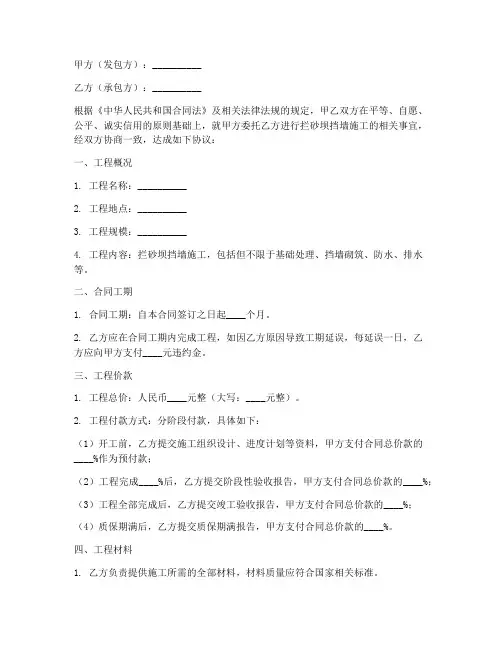 甲方（发包方）：__________

乙方（承包方）：__________

根据《中华人民共和国合同法》及相关法律法规的规定，甲乙双方在平等、自愿、公平、诚实信用的原则基础上，就甲方委托乙方进行拦砂坝挡墙施工的相关事宜，经双方协商一致，达成如下协议：

一、工程概况

1. 工程名称：__________

2. 工程地点：__________

3. 工程规模：__________

4. 工程内容：拦砂坝挡墙施工，包括但不限于基础处理、挡墙砌筑、防水、排水等。

二、合同工期

1. 合同工期：自本合同签订之日起____个月。

2. 乙方应在合同工期内完成工程，如因乙方原因导致工期延误，每延误一日，乙方应向甲方支付____元违约金。

三、工程价款

1. 工程总价：人民币____元整（大写：____元整）。

2. 工程付款方式：分阶段付款，具体如下：

（1）开工前，乙方提交施工组织设计、进度计划等资料，甲方支付合同总价款的____%作为预付款；

（2）工程完成____%后，乙方提交阶段性验收报告，甲方支付合同总价款的____%；

（3）工程全部完成后，乙方提交竣工验收报告，甲方支付合同总价款的____%；

（4）质保期满后，乙方提交质保期满报告，甲方支付合同总价款的____%。

四、工程材料

1. 乙方负责提供施工所需的全部材料，材料质量应符合国家相关标准。